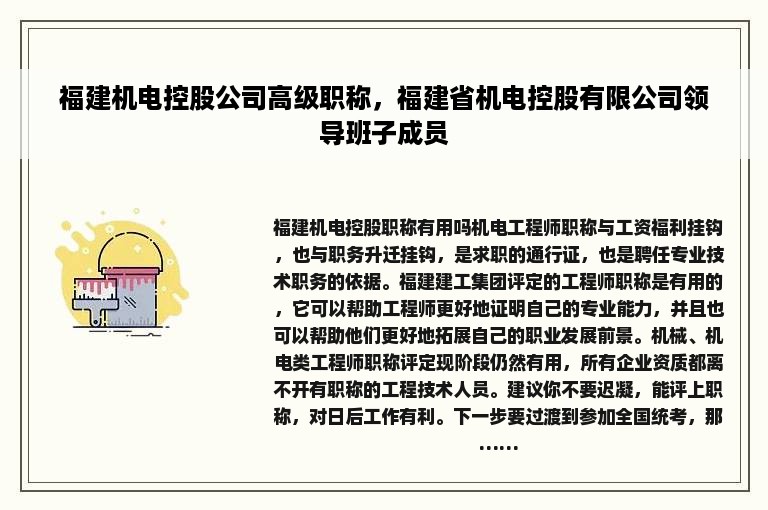 福建机电控股公司高级职称，福建省机电控股有限公司领导班子成员

福建机电控股职称有用吗机电工程师职称与工资福利挂钩，也与职务升迁挂钩，是求职的通行证，也是聘任专业技术职务的依据。福建建工集团评定的工程师职称是有用的，它可以帮助工程师更好地证明自己的专业能力，并且也可以帮助他们更好地拓展自己的职业发展前景。机械、机电类工程师职称评定现阶段仍然有用，所有企业资质都离不开有职称的工程技术人员。建议你不要迟凝，能评上职称，对日后工作有利。下一步要过渡到参加全国统考，那……